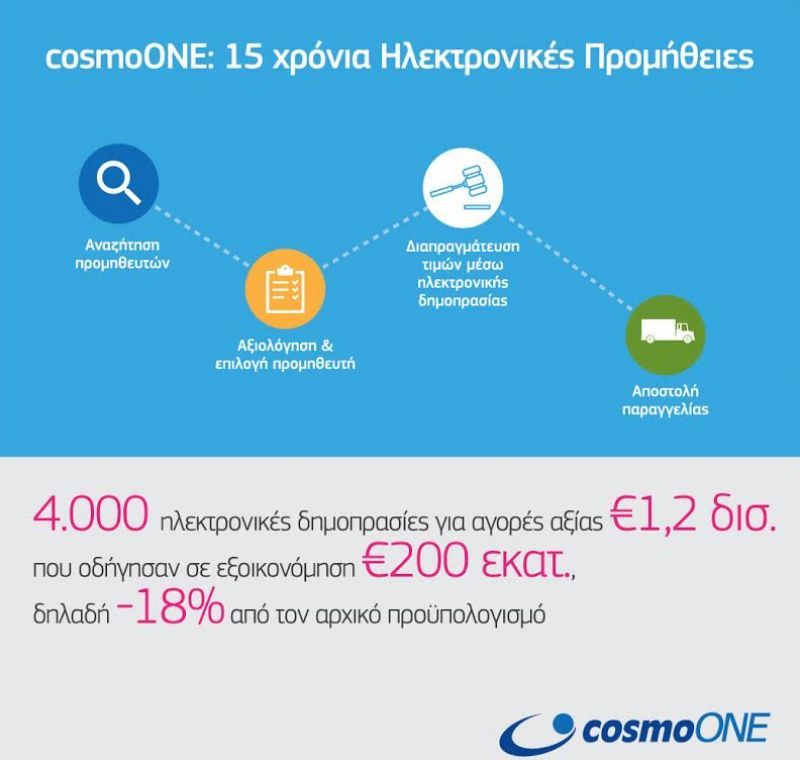 cosmoONE: 15 χρόνια Ηλεκτρονικές Προμήθειες

Αναζήτηση προμηθευτών

Αξιολόγηση & επιλογή προμηθευτή

Διαπραγμάτευση τιμών μέσω ηλεκτρονικής δημοπρασίας

Αποστολή παραγγελίας

4.000 ηλεκτρονικές δημοπρασίες για αγορές αξίας €1,2 δισ. που οδήγησαν σε εξοικονόμηση €200 εκατ., δηλαδή -18% από τον αρχικό προϋπολογισμό

cosmoONE